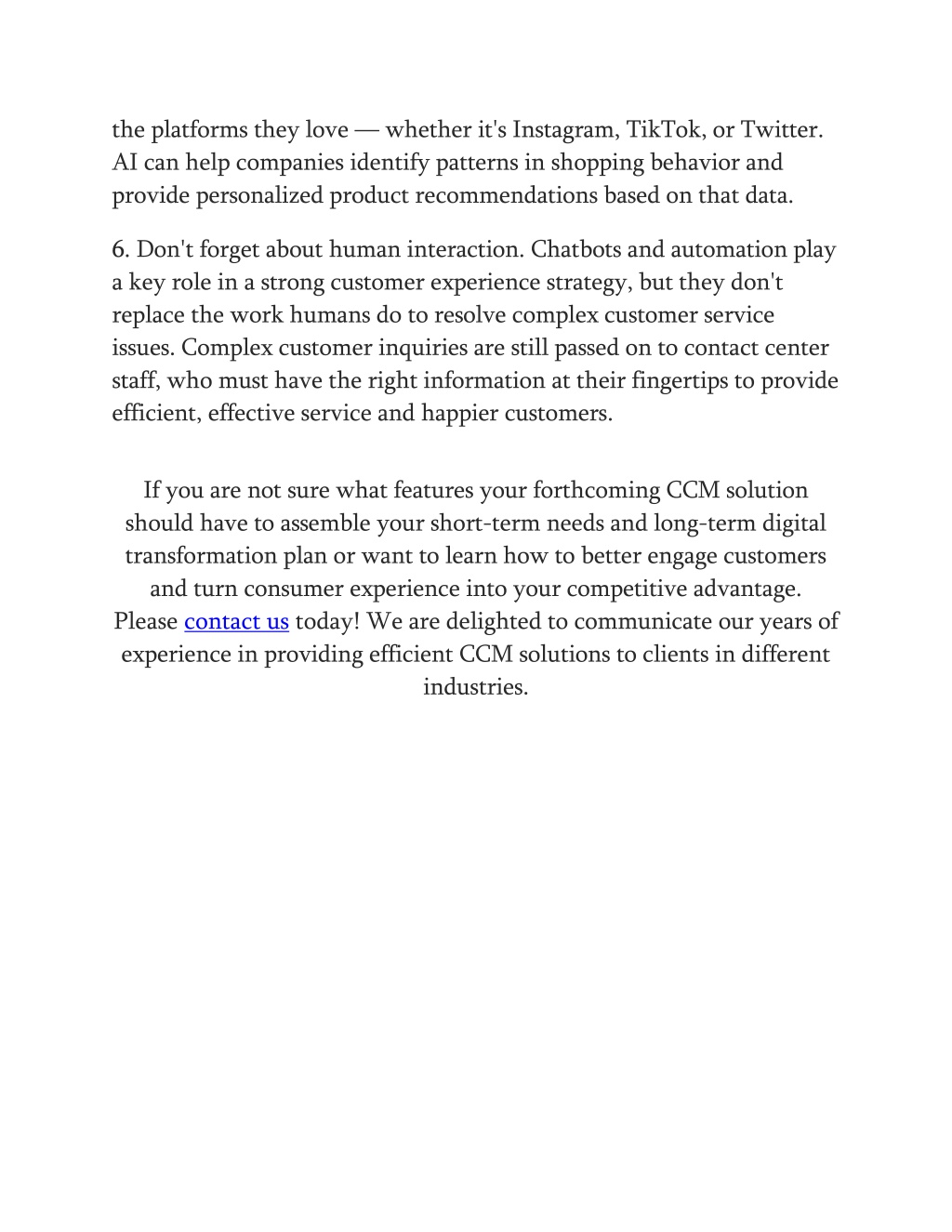 the platforms they love — whether it's Instagram, TikTok, or Twitter. AI can help companies identify patterns in shopping behavior and provide personalized product recommendations based on that data.

6. Don't forget about human interaction. Chatbots and automation play a key role in a strong customer experience strategy, but they don't replace the work humans do to resolve complex customer service issues. Complex customer inquiries are still passed on to contact center staff, who must have the right information at their fingertips to provide efficient, effective service and happier customers.

If you are not sure what features your forthcoming CCM solution should have to assemble your short-term needs and long-term digital transformation plan or want to learn how to better engage customers and turn consumer experience into your competitive advantage. Please contact us today! We are delighted to communicate our years of experience in providing efficient CCM solutions to clients in different industries.